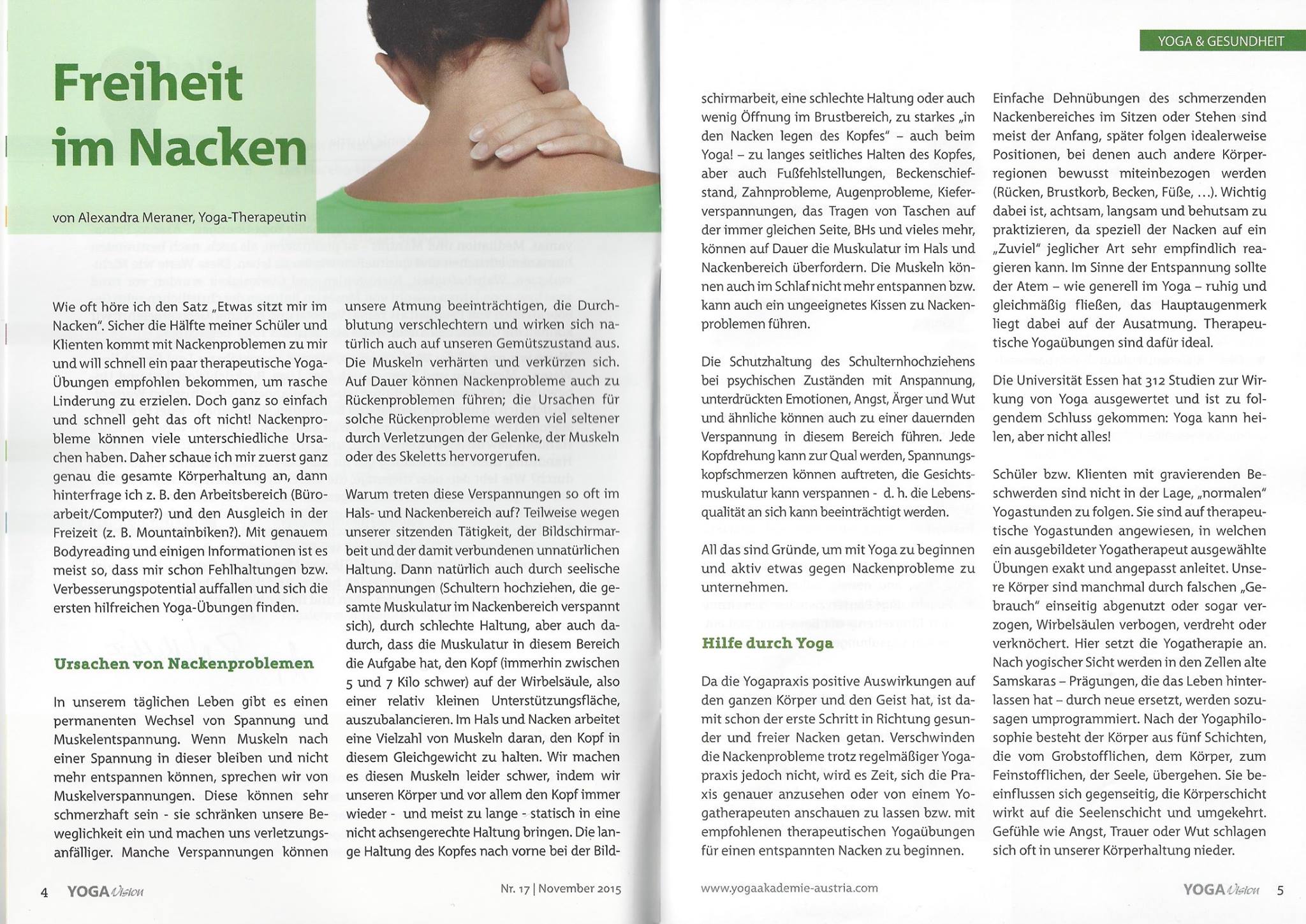 Freiheit im Nacken

von Alexandra Meraner, Yoga-Therapeutin

Wie oft höre ich den Satz „Etwas sitzt mir im Nacken". Sicher die Hälfte meiner Schüler und Klienten kommt mit Nackenproblemen zu mir und will schnell ein paar therapeutische Yoga-Übungen empfohlen bekommen, um rasche Linderung zu erzielen. Doch ganz so einfach und schnell geht das oft nicht! Nackenprobleme können viele unterschiedliche Ursachen haben. Daher schaue ich mir zuerst ganz genau die gesamte Körperhaltung an, dann hinterfrage ich z. B. den Arbeitsbereich (Büroarbeit/Computer?) und den Ausgleich in der Freizeit (z. B. Mountainbiken?). Mit genauem Bodyreading und einigen Informationen ist es meist so, dass mir schon Fehlhaltungen bzw. Verbesserungspotential auffallen und sich die ersten hilfreichen Yoga-Übungen finden.

Ursachen von Nackenproblemen

In unserem täglichen Leben gibt es einen permanenten Wechsel von Spannung und Muskelentspannung. Wenn Muskeln nach einer Spannung in dieser bleiben und nicht mehr entspannen können, sprechen wir von Muskelverspannungen. Diese können sehr schmerzhaft sein - sie schränken unsere Beweglichkeit ein und machen uns verletzungsanfälliger. Manche Verspannungen können unsere Atmung beeinträchtigen, die Durchblutung verschlechtern und wirken sich natürlich auch auf unseren Gemütszustand aus. Die Muskeln verhärten und verkürzen sich. Auf Dauer können Nackenprobleme auch zu Rückenproblemen führen; die Ursachen für solche Rückenprobleme werden viel seltener durch Verletzungen der Gelenke, der Muskeln oder des Skeletts hervorgerufen.

Warum treten diese Verspannungen so oft im Hals- und Nackenbereich auf? Teilweise wegen unserer sitzenden Tätigkeit, der Bildschirmarbeit und der damit verbundenen unnatürlichen Haltung. Dann natürlich auch durch seelische Anspannungen (Schultern hochziehen, die gesamte Muskulatur im Nackenbereich verspannt sich), durch schlechte Haltung, aber auch dadurch, dass die Muskulatur in diesem Bereich die Aufgabe hat, den Kopf (immerhin zwischen 5 und 7 Kilo schwer) auf der Wirbelsäule, also einer relativ kleinen Unterstützungsfläche, auszubalancieren. Im Hals und Nacken arbeitet eine Vielzahl von Muskeln daran, den Kopf in diesem Gleichgewicht zu halten. Wir machen es diesen Muskeln leider schwer, indem wir unseren Körper und vor allem den Kopf immer wieder - und meist zu lange - statisch in eine nicht achsengerechte Haltung bringen. Die lange Haltung des Kopfes nach vorne bei der Bildschirmarbeit, eine schlechte Haltung oder auch wenig Öffnung im Brustbereich, zu starkes „in den Nacken legen des Kopfes" – auch beim Yoga! – zu langes seitliches Halten des Kopfes, aber auch Fußfehlstellungen, Beckenschiefstand, Zahnprobleme, Augenprobleme, Kieferverspannungen, das Tragen von Taschen auf der immer gleichen Seite, BHs und vieles mehr, können auf Dauer die Muskulatur im Hals und Nackenbereich überfordern. Die Muskeln können auch im Schlaf nicht mehr entspannen bzw. kann auch ein ungeeignetes Kissen zu Nackenproblemen führen.

Die Schutzhaltung des Schulternhochziehens bei psychischen Zuständen mit Anspannung, unterdrückten Emotionen, Angst, Ärger und Wut und ähnliche können auch zu einer dauernden Verspannung in diesem Bereich führen. Jede Kopfdrehung kann zur Qual werden, Spannungskopfschmerzen können auftreten, die Gesichtsmuskulatur kann verspannen - d. h. die Lebensqualität an sich kann beeinträchtigt werden.

All das sind Gründe, um mit Yoga zu beginnen und aktiv etwas gegen Nackenprobleme zu unternehmen.

Hilfe durch Yoga

Da die Yogapraxis positive Auswirkungen auf den ganzen Körper und den Geist hat, ist damit schon der erste Schritt in Richtung gesunder und freier Nacken getan. Verschwinden die Nackenprobleme trotz regelmäßiger Yogapraxis jedoch nicht, wird es Zeit, sich die Praxis genauer anzusehen oder von einem Yogatherapeuten anschauen zu lassen bzw. mit empfohlenen therapeutischen Yogaübungen für einen entspannten Nacken zu beginnen.

YOGA & GESUNDHEIT

Einfache Dehnübungen des schmerzenden Nackenbereiches im Sitzen oder Stehen sind meist der Anfang, später folgen idealerweise Positionen, bei denen auch andere Körperregionen bewusst miteinbezogen werden (Rücken, Brustkorb, Becken, Füße, ...). Wichtig dabei ist, achtsam, langsam und behutsam zu praktizieren, da speziell der Nacken auf ein „Zuviel" jeglicher Art sehr empfindlich reagieren kann. Im Sinne der Entspannung sollte der Atem – wie generell im Yoga – ruhig und gleichmäßig fließen, das Hauptaugenmerk liegt dabei auf der Ausatmung. Therapeutische Yogaübungen sind dafür ideal.

Die Universität Essen hat 312 Studien zur Wirkung von Yoga ausgewertet und ist zu folgendem Schluss gekommen: Yoga kann heilen, aber nicht alles!

Schüler bzw. Klienten mit gravierenden Beschwerden sind nicht in der Lage, „normalen" Yogastunden zu folgen. Sie sind auf therapeutische Yogastunden angewiesen, in welchen ein ausgebildeter Yogatherapeut ausgewählte Übungen exakt und angepasst anleitet. Unsere Körper sind manchmal durch falschen „Gebrauch" einseitig abgenutzt oder sogar verzogen, Wirbelsäulen verbogen, verdreht oder verknöchert. Hier setzt die Yogatherapie an. Nach yogischer Sicht werden in den Zellen alte Samskaras – Prägungen, die das Leben hinterlassen hat – durch neue ersetzt, werden sozusagen umprogrammiert. Nach der Yogaphilosophie besteht der Körper aus fünf Schichten, die vom Grobstofflichen, dem Körper, zum Feinstofflichen, der Seele, übergehen. Sie beeinflussen sich gegenseitig, die Körperschicht wirkt auf die Seelenschicht und umgekehrt. Gefühle wie Angst, Trauer oder Wut schlagen sich oft in unserer Körperhaltung nieder.

4 YOGA Vision Nr. 17 | November 2015

www.yogaakademie-austria.com YOGA Vision 5